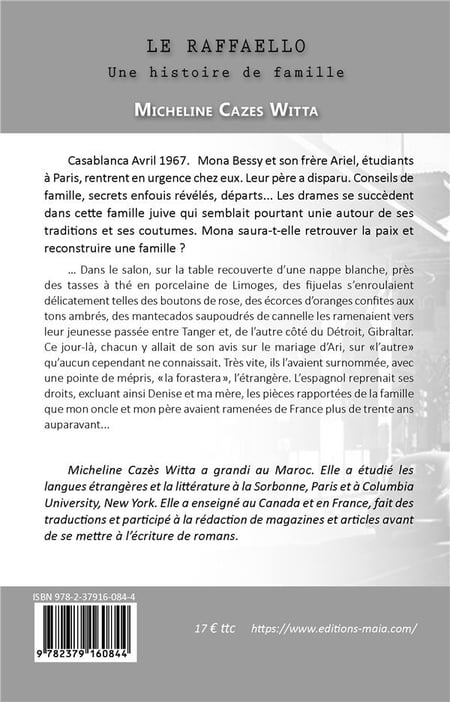 LE RAFFAELLO
Une histoire de famille

MICHELINE CAZES WITTA

Casablanca Avril 1967. Mona Bessy et son frère Ariel, étudiants à Paris, rentrent en urgence chez eux. Leur père a disparu. Conseils de famille, secrets enfouis révélés, départs... Les drames se succèdent dans cette famille juive qui semblait pourtant unie autour de ses traditions et ses coutumes. Mona saura-t-elle retrouver la paix et reconstruire une famille ?

... Dans le salon, sur la table recouverte d'une nappe blanche, près des tasses à thé en porcelaine de Limoges, des fijuelas s'enroulaient délicatement telles des boutons de rose, des écorces d'oranges confites aux tons ambrés, des mantecados saupoudrés de cannelle les ramenaient vers leur jeunesse passée entre Tanger et, de l'autre côté du Détroit, Gibraltar. Ce jour-là, chacun y allait de son avis sur le mariage d'Ari, sur «l'autre» qu'aucun cependant ne connaissait. Très vite, ils l'avaient surnommée, avec une pointe de mépris, «la forastera», l'étrangère. L'espagnol reprenait ses droits, excluant ainsi Denise et ma mère, les pièces rapportées de la famille que mon oncle et mon père avaient ramenées de France plus de trente ans auparavant...

Micheline Cazès Witta a grandi au Maroc. Elle a étudié les langues étrangères et la littérature à la Sorbonne, Paris et à Columbia University, New York. Elle a enseigné au Canada et en France, fait des traductions et participé à la rédaction de magazines et articles avant de se mettre à l'écriture de romans.

ISBN 978-2-37916-084-4

9 782379 160844

17 € ttc https://www.editions-maia.com/